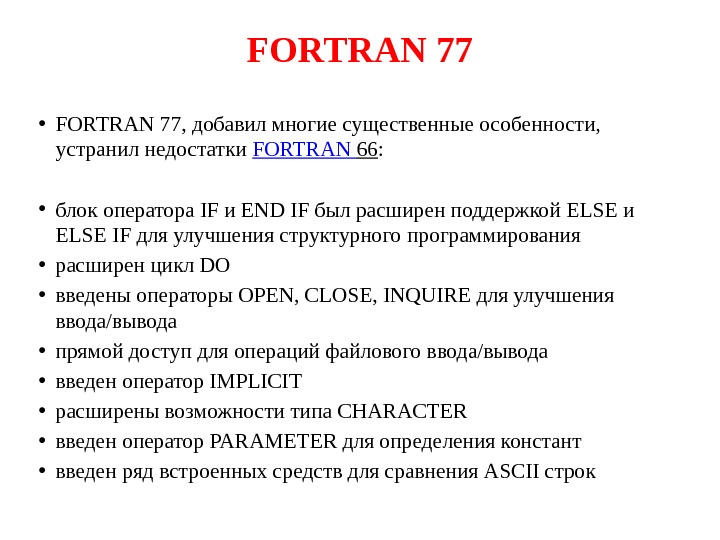 FORTRAN 77

• FORTRAN 77, добавил многие существенные особенности, устранил недостатки FORTRAN 66:

• блок оператора IF и END IF был расширен поддержкой ELSE и ELSE IF для улучшения структурного программирования
• расширен цикл DO
• введены операторы OPEN, CLOSE, INQUIRE для улучшения ввода/вывода
• прямой доступ для операций файлового ввода/вывода
• введен оператор IMPLICIT
• расширены возможности типа CHARACTER
• введен оператор PARAMETER для определения констант
• введен ряд встроенных средств для сравнения ASCII строк